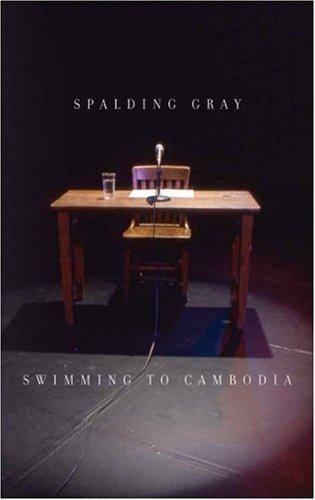 SPALDING GRAY

SWIMMING TO CAMBODIA